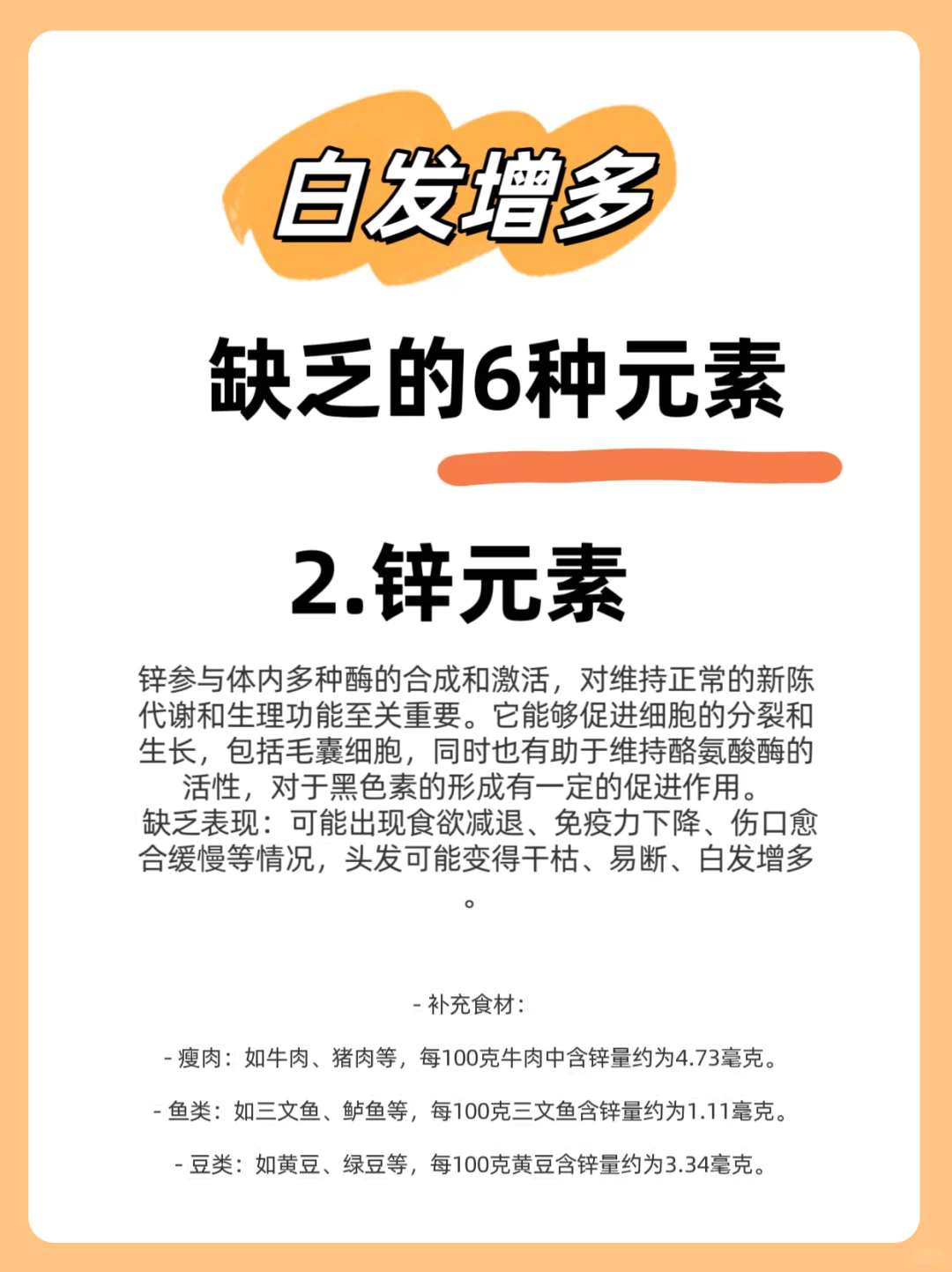 白发增多

缺乏的6种元素

2.锌元素

锌参与体内多种酶的合成和激活，对维持正常的新陈代谢和生理功能至关重要。它能够促进细胞的分裂和生长，包括毛囊细胞，同时也有助于维持酪氨酸酶的活性，对于黑色素的形成有一定的促进作用。
缺乏表现：可能出现食欲减退、免疫力下降、伤口愈合缓慢等情况，头发可能变得干枯、易断、白发增多。

- 补充食材：

- 瘦肉：如牛肉、猪肉等，每100克牛肉中含锌量约为4.73毫克。

- 鱼类：如三文鱼、鲈鱼等，每100克三文鱼含锌量约为1.11毫克。

- 豆类：如黄豆、绿豆等，每100克黄豆含锌量约为3.34毫克。